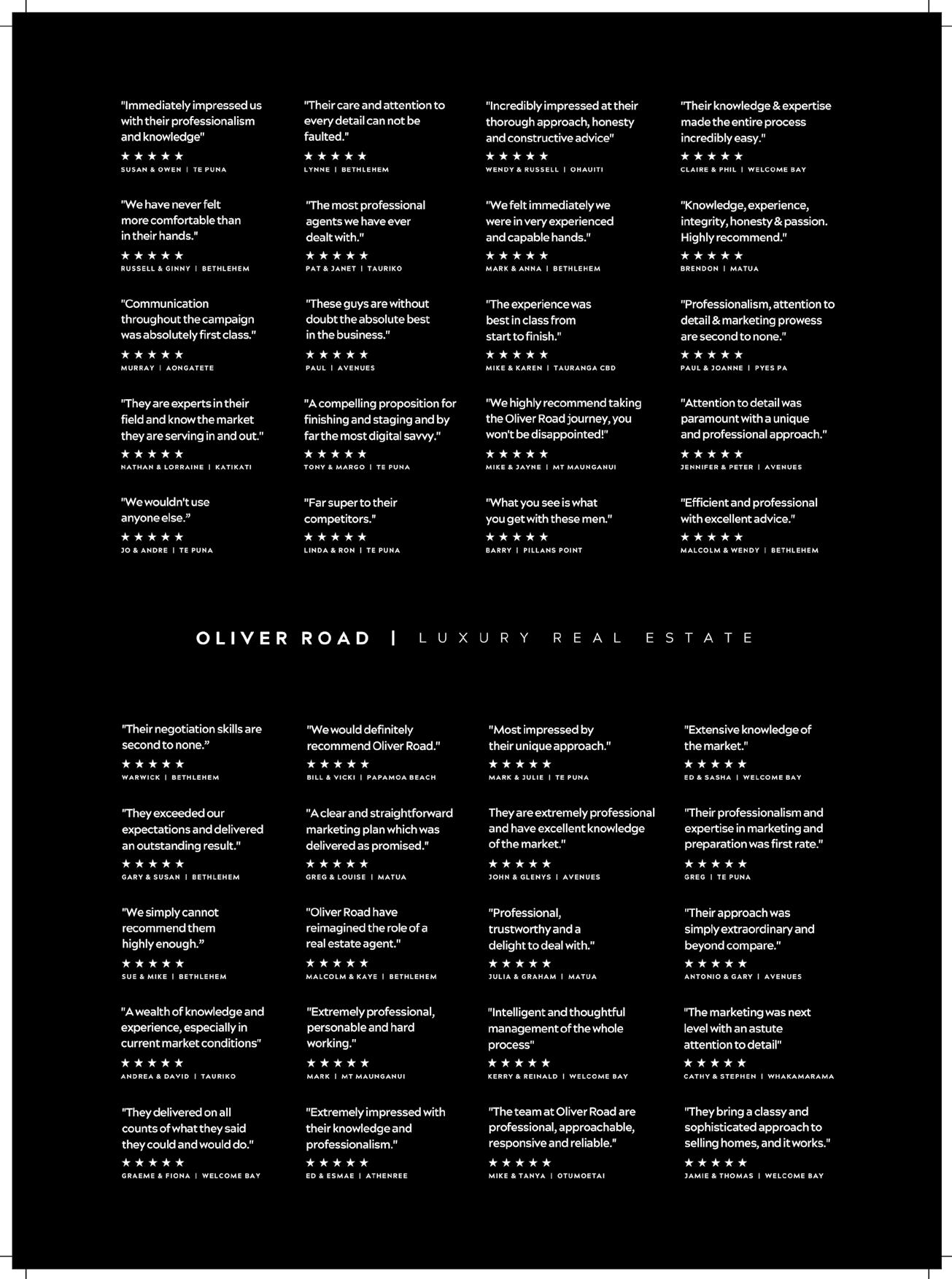 "Immediately impressed us with their professionalism and knowledge"
★★★★★
SUSAN & OWEN | TE PUNA

"We have never felt more comfortable than in their hands."
★★★★★
RUSSELL & GINNY | BETHLEHEM

"Communication throughout the campaign was absolutely first class."
★★★★★
MURRAY | AONGATETE

"They are experts in their field and know the market they are serving in and out."
★★★★★
NATHAN & LORRAINE | KATIKATI

"We wouldn't use anyone else."
★★★★★
JO & ANDRE | TE PUNA

"Their care and attention to every detail can not be faulted."
★★★★★
LYNNE | BETHLEHEM

"The most professional agents we have ever dealt with."
★★★★★
PAT & JANET | TAURIKO

"These guys are without doubt the absolute best in the business."
★★★★★
PAUL | AVENUES

"A compelling proposition for finishing and staging and by far the most digital savvy."
★★★★★
TONY & MARGO | TE PUNA

"Far super to their competitors."
★★★★★
LINDA & RON | TE PUNA

"Incredibly impressed at their thorough approach, honesty and constructive advice"
★★★★★
WENDY & RUSSELL | OHAUITI

"We felt immediately we were in very experienced and capable hands."
★★★★★
MARK & ANNA | BETHLEHEM

"The experience was best in class from start to finish."
★★★★★
MIKE & KAREN | TAURANGA CBD

"We highly recommend taking the Oliver Road journey, you won't be disappointed!"
★★★★★
MIKE & JAYNE | MT MAUNGANUI

"What you see is what you get with these men."
★★★★★
BARRY | PILLANS POINT

"Their knowledge & expertise made the entire process incredibly easy."
★★★★★
CLAIRE & PHIL | WELCOME BAY

"Knowledge, experience, integrity, honesty & passion. Highly recommend."
★★★★★
BRENDON | MATUA

"Professionalism, attention to detail & marketing prowess are second to none."
★★★★★
PAUL & JOANNE | PYES PA

"Attention to detail was paramount with a unique and professional approach."
★★★★★
JENNIFER & PETER | AVENUES

"Efficient and professional with excellent advice."
★★★★★
MALCOLM & WENDY | BETHLEHEM

OLIVER ROAD | LUXURY REAL ESTATE

"Their negotiation skills are second to none."
★★★★★
WARWICK | BETHLEHEM

"They exceeded our expectations and delivered an outstanding result."
★★★★★
GARY & SUSAN | BETHLEHEM

"We simply cannot recommend them highly enough."
★★★★★
SUE & MIKE | BETHLEHEM

"A wealth of knowledge and experience, especially in current market conditions"
★★★★★
ANDREA & DAVID | TAURIKO

"They delivered on all counts of what they said they could and would do."
★★★★★
GRAEME & FIONA | WELCOME BAY

"We would definitely recommend Oliver Road."
★★★★★
BILL & VICKI | PAPAMOA BEACH

"A clear and straightforward marketing plan which was delivered as promised."
★★★★★
GREG & LOUISE | MATUA

"Oliver Road have reimagined the role of a real estate agent."
★★★★★
MALCOLM & KAYE | BETHLEHEM

"Extremely professional, personable and hard working."
★★★★★
MARK | MT MAUNGANUI

"Extremely impressed with their knowledge and professionalism."
★★★★★
ED & ESMAE | ATHENREE

"Most impressed by their unique approach."
★★★★★
MARK & JULIE | TE PUNA

They are extremely professional and have excellent knowledge of the market."
★★★★★
JOHN & GLENYS | AVENUES

"Professional, trustworthy and a delight to deal with."
★★★★★
JULIA & GRAHAM | MATUA

"Intelligent and thoughtful management of the whole process"
★★★★★
KERRY & REINALD | WELCOME BAY

"The team at Oliver Road are professional, approachable, responsive and reliable."
★★★★★
MIKE & TANYA | OTUMOETAI

"Extensive knowledge of the market."
★★★★★
ED & SASHA | WELCOME BAY

"Their professionalism and expertise in marketing and preparation was first rate."
★★★★★
GREG | TE PUNA

"Their approach was simply extraordinary and beyond compare."
★★★★★
ANTONIO & GARY | AVENUES

"The marketing was next level with an astute attention to detail"
★★★★★
CATHY & STEPHEN | WHAKAMARAMA

"They bring a classy and sophisticated approach to selling homes, and it works."
★★★★★
JAMIE & THOMAS | WELCOME BAY